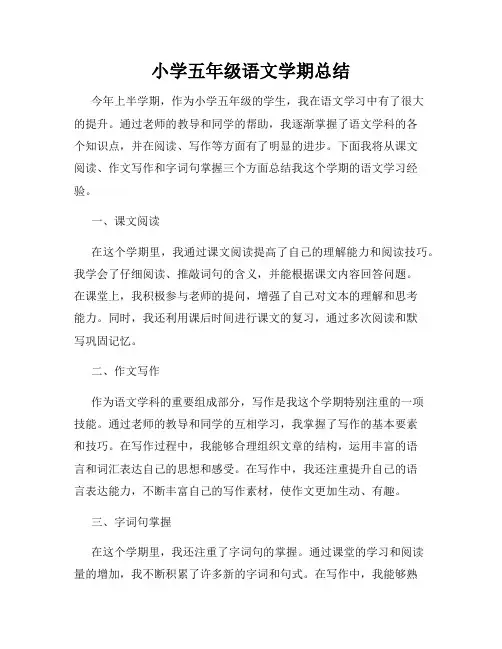 小学五年级语文学期总结

今年上半学期，作为小学五年级的学生，我在语文学习中有了很大的提升。通过老师的教导和同学的帮助，我逐渐掌握了语文学科的各个知识点，并在阅读、写作等方面有了明显的进步。下面我将从课文阅读、作文写作和字词句掌握三个方面总结我这个学期的语文学习经验。

一、课文阅读

在这个学期里，我通过课文阅读提高了自己的理解能力和阅读技巧。我学会了仔细阅读、推敲词句的含义，并能根据课文内容回答问题。在课堂上，我积极参与老师的提问，增强了自己对文本的理解和思考能力。同时，我还利用课后时间进行课文的复习，通过多次阅读和默写巩固记忆。

二、作文写作

作为语文学科的重要组成部分，写作是我这个学期特别注重的一项技能。通过老师的教导和同学的互相学习，我掌握了写作的基本要素和技巧。在写作过程中，我能够合理组织文章的结构，运用丰富的语言和词汇表达自己的思想和感受。在写作中，我还注重提升自己的语言表达能力，不断丰富自己的写作素材，使作文更加生动、有趣。

三、字词句掌握

在这个学期里，我还注重了字词句的掌握。通过课堂的学习和阅读量的增加，我不断积累了许多新的字词和句式。在写作中，我能够熟